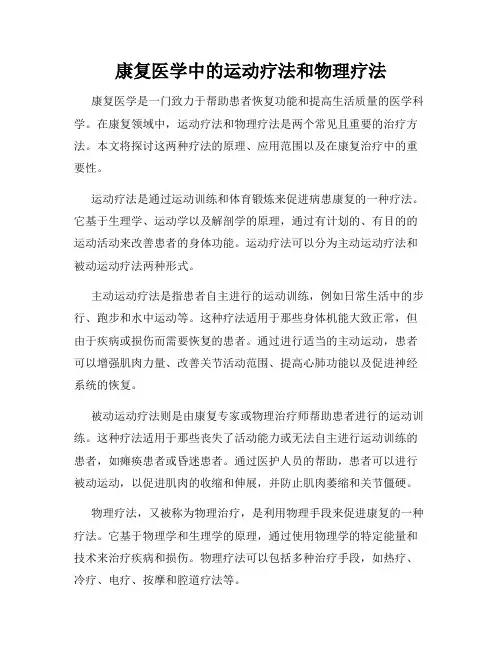 康复医学中的运动疗法和物理疗法

康复医学是一门致力于帮助患者恢复功能和提高生活质量的医学科学。在康复领域中，运动疗法和物理疗法是两个常见且重要的治疗方法。本文将探讨这两种疗法的原理、应用范围以及在康复治疗中的重要性。

运动疗法是通过运动训练和体育锻炼来促进病患康复的一种疗法。它基于生理学、运动学以及解剖学的原理，通过有计划的、有目的的运动活动来改善患者的身体功能。运动疗法可以分为主动运动疗法和被动运动疗法两种形式。

主动运动疗法是指患者自主进行的运动训练，例如日常生活中的步行、跑步和水中运动等。这种疗法适用于那些身体机能大致正常，但由于疾病或损伤而需要恢复的患者。通过进行适当的主动运动，患者可以增强肌肉力量、改善关节活动范围、提高心肺功能以及促进神经系统的恢复。

被动运动疗法则是由康复专家或物理治疗师帮助患者进行的运动训练。这种疗法适用于那些丧失了活动能力或无法自主进行运动训练的患者，如瘫痪患者或昏迷患者。通过医护人员的帮助，患者可以进行被动运动，以促进肌肉的收缩和伸展，并防止肌肉萎缩和关节僵硬。

物理疗法，又被称为物理治疗，是利用物理手段来促进康复的一种疗法。它基于物理学和生理学的原理，通过使用物理学的特定能量和技术来治疗疾病和损伤。物理疗法可以包括多种治疗手段，如热疗、冷疗、电疗、按摩和腔道疗法等。